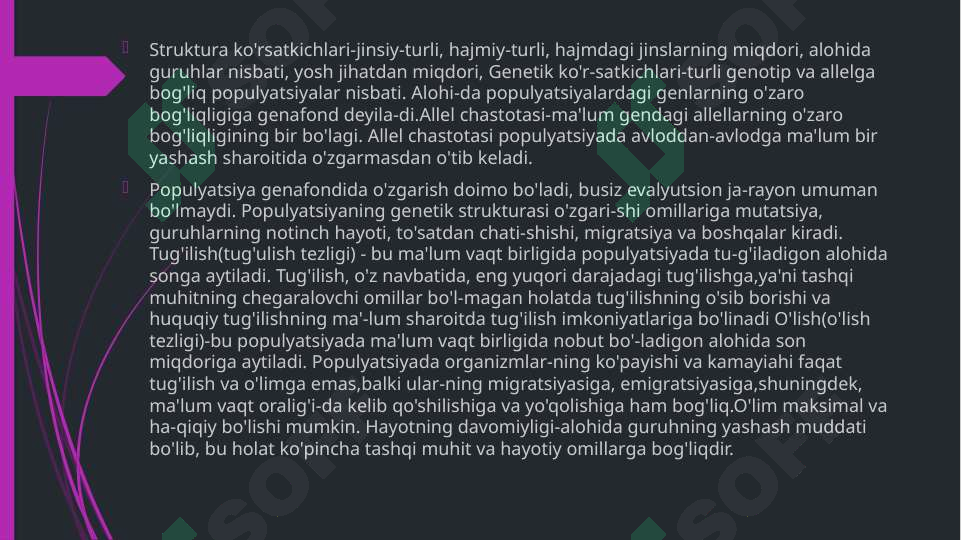 Struktura ko'rsatkichlari-jinsiy-turli, hajmiy-turli, hajmdagi jinslarning miqdori, alohida guruhlar nisbati, yosh jihatdan miqdori, Genetik ko'r-satkichlari-turli genotip va allelga bog'liq populyatsiyalar nisbati. Alohi-da populyatsiyalardagi genlarning o'zaro bog'liqligiga genafond deyila-di.Allel chastotasi-ma'lum gendagi allellarning o'zaro bog'liqligining bir bo'lagi. Allel chastotasi populyatsiyada avloddan-avlodga ma'lum bir yashash sharoitida o'zgarmasdan o'tib keladi.

Populyatsiya genafondida o'zgarish doimo bo'ladi, busiz evalyutsion ja-rayon umuman bo'lmaydi. Populyatsiyaning genetik strukturasi o'zgari-shi omillariga mutatsiya, guruhlarning notinch hayoti, to'satdan chati-shishi, migratsiya va boshqalar kiradi. Tug'ilish(tug'ulish tezligi) - bu ma'lum vaqt birligida populyatsiyada tu-g'iladigon alohida songa aytiladi. Tug'ilish, o'z navbatida, eng yuqori darajadagi tug'ilishga,ya'ni tashqi muhitning chegaralovchi omillar bo'l-magan holatda tug'ilishning o'sib borishi va huquqiy tug'ilishning ma'-lum sharoitda tug'ilish imkoniyatlariga bo'linadi O'lish(o'lish tezligi)-bu populyatsiyada ma'lum vaqt birligida nobut bo'-ladigon alohida son miqdoriga aytiladi. Populyatsiyada organizmlar-ning ko'payishi va kamayiahi faqat tug'ilish va o'limga emas,balki ular-ning migratsiyasiga, emigratsiyasiga,shuningdek, ma'lum vaqt oralig'i-da kelib qo'shilishiga va yo'qolishiga ham bog'liq.O'lim maksimal va ha-qiqiy bo'lishi mumkin. Hayotning davomiyligi-alohida guruhning yashash muddati bo'lib, bu holat ko'pincha tashqi muhit va hayotiy omillarga bog'liqdir.